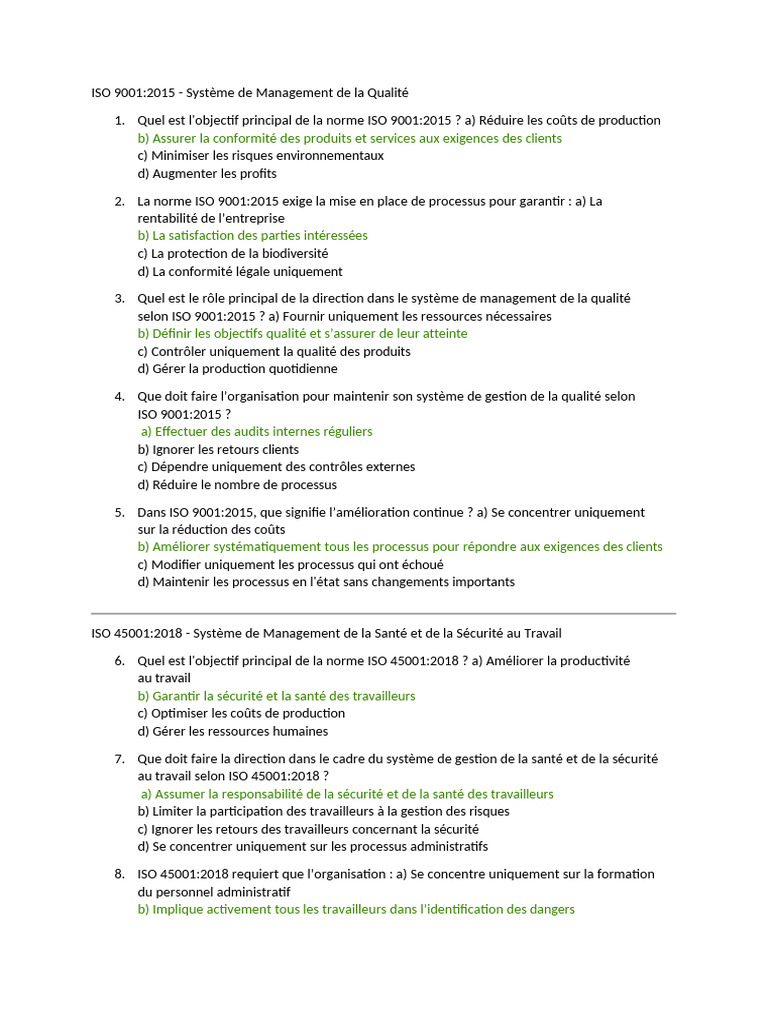 ISO 9001:2015 - Système de Management de la Qualité

1. Quel est l'objectif principal de la norme ISO 9001:2015 ? a) Réduire les coûts de production
b) Assurer la conformité des produits et services aux exigences des clients
c) Minimiser les risques environnementaux
d) Augmenter les profits

2. La norme ISO 9001:2015 exige la mise en place de processus pour garantir : a) La rentabilité de l'entreprise
b) La satisfaction des parties intéressées
c) La protection de la biodiversité
d) La conformité légale uniquement

3. Quel est le rôle principal de la direction dans le système de management de la qualité selon ISO 9001:2015 ? a) Fournir uniquement les ressources nécessaires
b) Définir les objectifs qualité et s'assurer de leur atteinte
c) Contrôler uniquement la qualité des produits
d) Gérer la production quotidienne

4. Que doit faire l'organisation pour maintenir son système de gestion de la qualité selon ISO 9001:2015 ?
a) Effectuer des audits internes réguliers
b) Ignorer les retours clients
c) Dépendre uniquement des contrôles externes
d) Réduire le nombre de processus

5. Dans ISO 9001:2015, que signifie l'amélioration continue ? a) Se concentrer uniquement sur la réduction des coûts
b) Améliorer systématiquement tous les processus pour répondre aux exigences des clients
c) Modifier uniquement les processus qui ont échoué
d) Maintenir les processus en l'état sans changements importants

ISO 45001:2018 - Système de Management de la Santé et de la Sécurité au Travail

6. Quel est l'objectif principal de la norme ISO 45001:2018 ? a) Améliorer la productivité au travail
b) Garantir la sécurité et la santé des travailleurs
c) Optimiser les coûts de production
d) Gérer les ressources humaines

7. Que doit faire la direction dans le cadre du système de gestion de la santé et de la sécurité au travail selon ISO 45001:2018 ?
a) Assumer la responsabilité de la sécurité et de la santé des travailleurs
b) Limiter la participation des travailleurs à la gestion des risques
c) Ignorer les retours des travailleurs concernant la sécurité
d) Se concentrer uniquement sur les processus administratifs

8. ISO 45001:2018 requiert que l'organisation : a) Se concentre uniquement sur la formation du personnel administratif
b) Implique activement tous les travailleurs dans l'identification des dangers